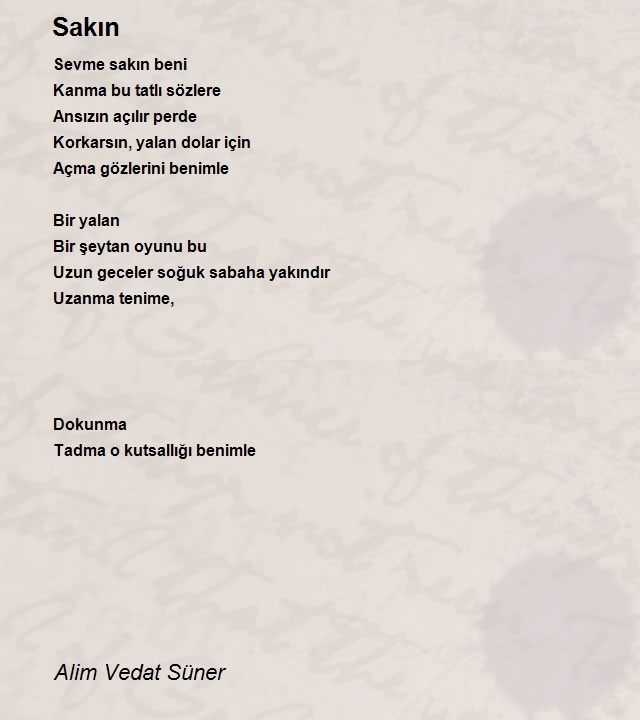 Sakın

Sevme sakın beni
Kanma bu tatlı sözlere
Ansızın açılır perde
Korkarsın, yalan dolar için
Açma gözlerini benimle

Bir yalan
Bir şeytan oyunu bu
Uzun geceler soğuk sabaha yakındır
Uzanma tenime,

Dokunma
Tadma o kutsallığı benimle

Alim Vedat Süner